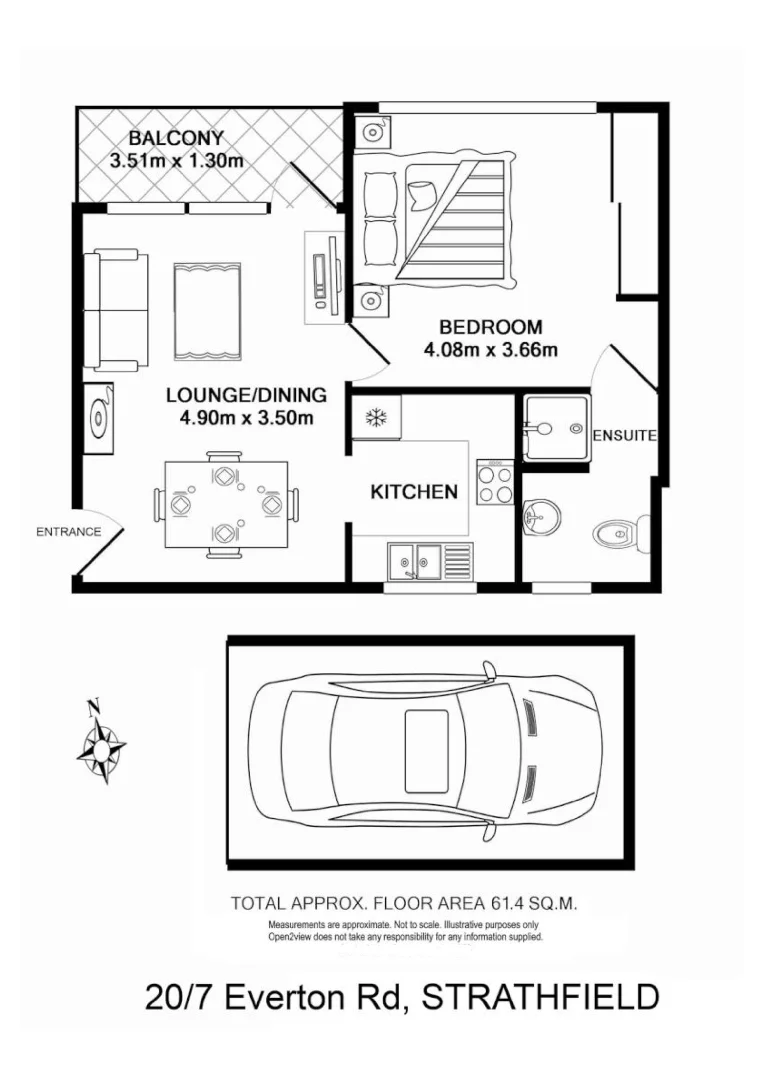 BALCONY
3.51m x 1.30m

BEDROOM
4.08m x 3.66m

LOUNGE/DINING
4.90m x 3.50m

ENSUITE

KITCHEN

ENTRANCE

N

TOTAL APPROX. FLOOR AREA 61.4 SQ.M.
Measurements are approximate. Not to scale. Illustrative purposes only
Open2view does not take any responsibility for any information supplied.

20/7 Everton Rd, STRATHFIELD